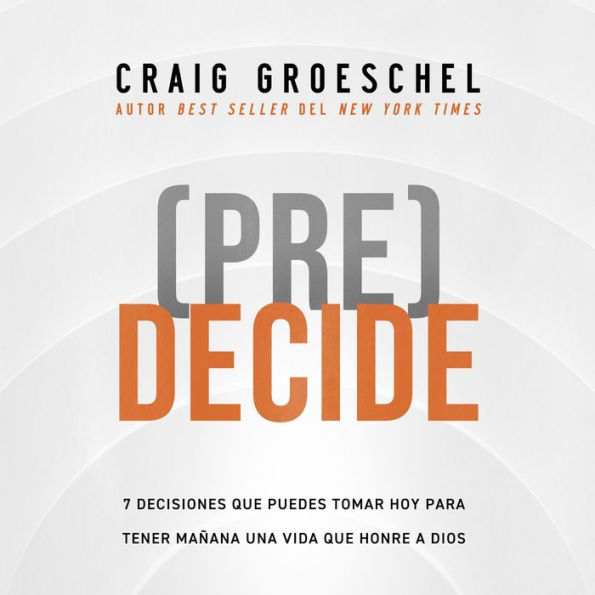 CRAIG GROESCHEL
AUTOR BEST SELLER DEL NEW YORK TIMES

(PRE)
DECIDE

7 DECISIONES QUE PUEDES TOMAR HOY PARA TENER MAÑANA UNA VIDA QUE HONRE A DIOS